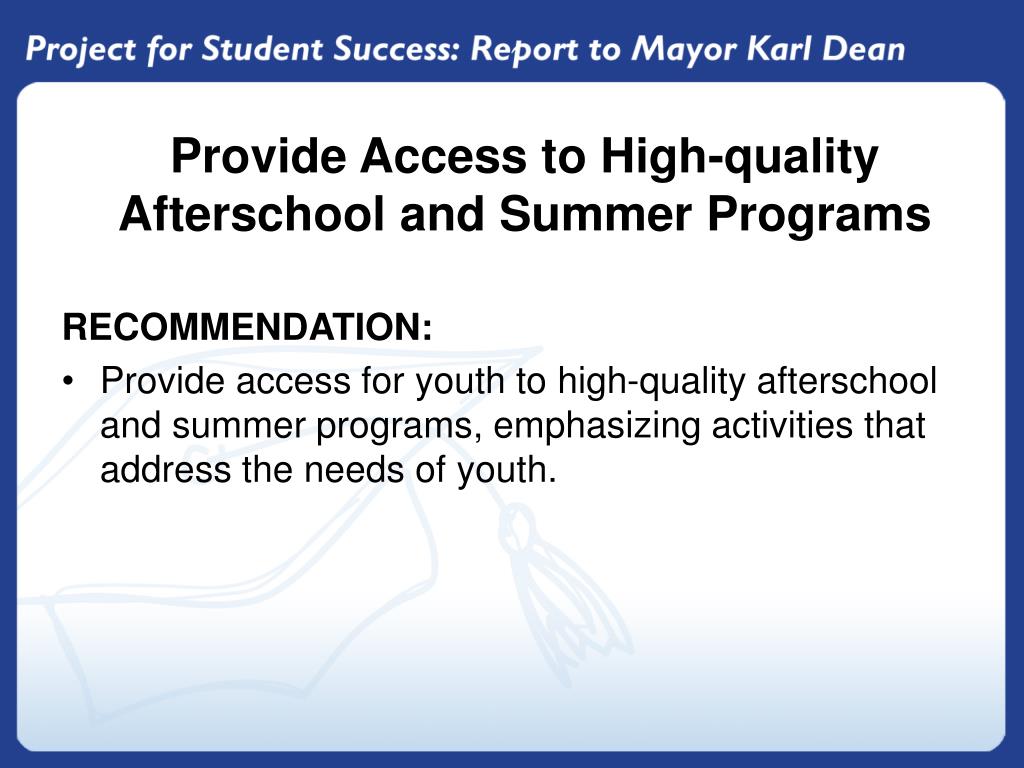 Project for Student Success: Report to Mayor Karl Dean

Provide Access to High-quality Afterschool and Summer Programs

RECOMMENDATION:

• Provide access for youth to high-quality afterschool and summer programs, emphasizing activities that address the needs of youth.